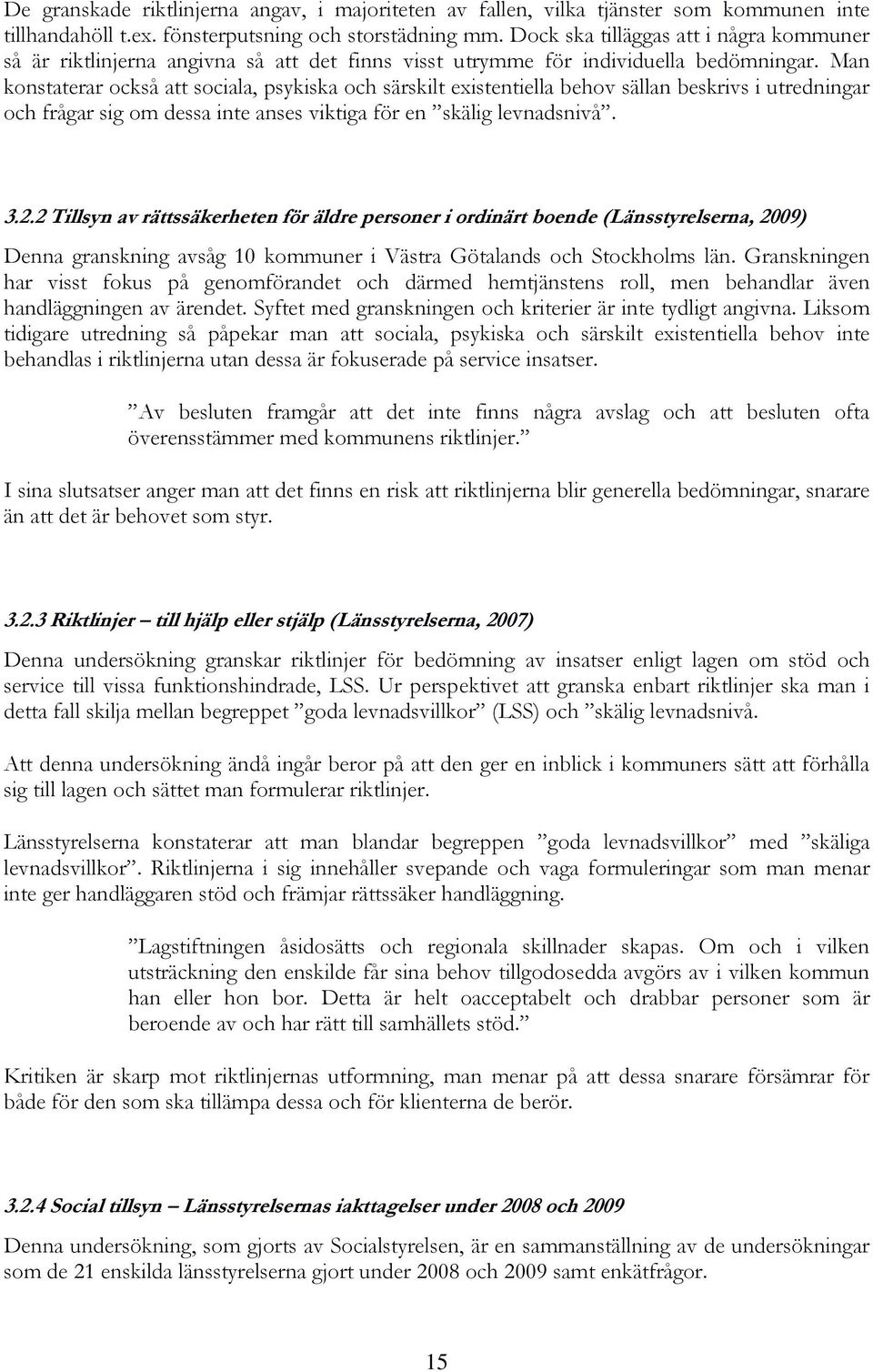 De granskade riktlinjerna angav, i majoriteten av fallen, vilka tjänster som kommunen inte tillhandahöll t.ex. fönsterputsning och storstädning mm. Dock ska tilläggas att i några kommuner så är riktlinjerna angivna så att det finns visst utrymme för individuella bedömningar. Man konstaterar också att sociala, psykiska och särskilt existentiella behov sällan beskrivs i utredningar och frågar sig om dessa inte anses viktiga för en ”skälig levnadsnivå”.

3.2.2 Tillsyn av rättssäkerheten för äldre personer i ordinärt boende (Länsstyrelserna, 2009)

Denna granskning avsåg 10 kommuner i Västra Götalands och Stockholms län. Granskningen har visst fokus på genomförandet och därmed hemtjänstens roll, men behandlar även handläggningen av ärendet. Syftet med granskningen och kriterier är inte tydligt angivna. Liksom tidigare utredning så påpekar man att sociala, psykiska och särskilt existentiella behov inte behandlas i riktlinjerna utan dessa är fokuserade på service insatser.

”Av besluten framgår att det inte finns några avslag och att besluten ofta överensstämmer med kommunens riktlinjer.”

I sina slutsatser anger man att det finns en risk att riktlinjerna blir generella bedömningar, snarare än att det är behovet som styr.

3.2.3 Riktlinjer – till hjälp eller stjälp (Länsstyrelserna, 2007)

Denna undersökning granskar riktlinjer för bedömning av insatser enligt lagen om stöd och service till vissa funktionshindrade, LSS. Ur perspektivet att granska enbart riktlinjer ska man i detta fall skilja mellan begreppet ”goda levnadsvillkor” (LSS) och ”skälig levnadsnivå.

Att denna undersökning ändå ingår beror på att den ger en inblick i kommuners sätt att förhålla sig till lagen och sättet man formulerar riktlinjer.

Länsstyrelserna konstaterar att man blandar begreppen ”goda levnadsvillkor” med ”skäliga levnadsvillkor”. Riktlinjerna i sig innehåller svepande och vaga formuleringar som man menar inte ger handläggaren stöd och främjar rättssäker handläggning.

”Lagstiftningen åsidosätts och regionala skillnader skapas. Om och i vilken utsträckning den enskilde får sina behov tillgodosedda avgörs av i vilken kommun han eller hon bor. Detta är helt oacceptabelt och drabbar personer som är beroende av och har rätt till samhällets stöd.”

Kritiken är skarp mot riktlinjernas utformning, man menar på att dessa snarare försämrar för både för den som ska tillämpa dessa och för klienterna de berör.

3.2.4 Social tillsyn – Länsstyrelsernas iakttagelser under 2008 och 2009

Denna undersökning, som gjorts av Socialstyrelsen, är en sammanställning av de undersökningar som de 21 enskilda länsstyrelserna gjort under 2008 och 2009 samt enkätfrågor.

15